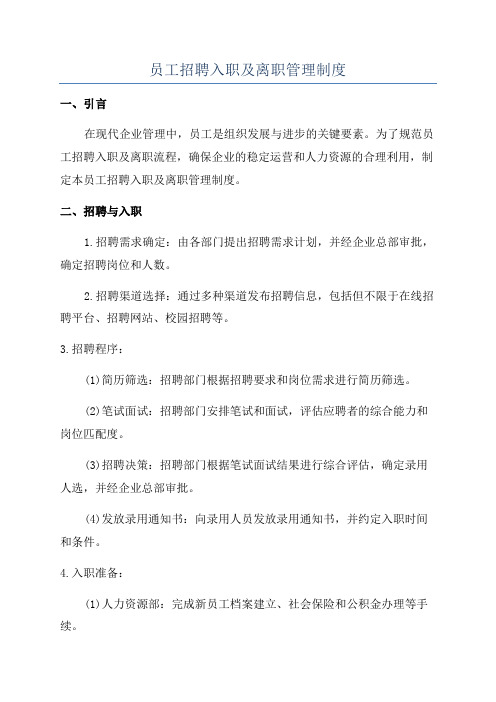 员工招聘入职及离职管理制度

一、引言

在现代企业管理中，员工是组织发展与进步的关键要素。为了规范员工招聘入职及离职流程，确保企业的稳定运营和人力资源的合理利用，制定本员工招聘入职及离职管理制度。

二、招聘与入职

1.招聘需求确定：由各部门提出招聘需求计划，并经企业总部审批，确定招聘岗位和人数。

2.招聘渠道选择：通过多种渠道发布招聘信息，包括但不限于在线招聘平台、招聘网站、校园招聘等。

3.招聘程序：

(1)简历筛选：招聘部门根据招聘要求和岗位需求进行简历筛选。

(2)笔试面试：招聘部门安排笔试和面试，评估应聘者的综合能力和岗位匹配度。

(3)招聘决策：招聘部门根据笔试面试结果进行综合评估，确定录用人选，并经企业总部审批。

(4)发放录用通知书：向录用人员发放录用通知书，并约定入职时间和条件。

4.入职准备：

(1)人力资源部：完成新员工档案建立、社会保险和公积金办理等手续。